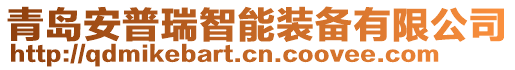 青岛安普瑞智能装备有限公司
http://qdmikebart.cn.coovee.com